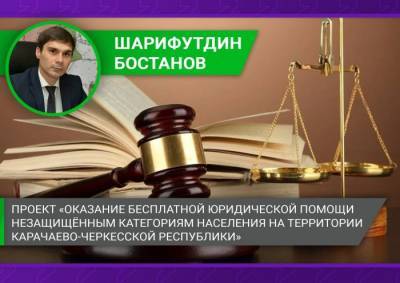 ШАРИФУТДИН БОСТАНОВ

ПРОЕКТ «ОКАЗАНИЕ БЕСПЛАТНОЙ ЮРИДИЧЕСКОЙ ПОМОЩИ НЕЗАЩИЩЁННЫМ КАТЕГОРИЯМ НАСЕЛЕНИЯ НА ТЕРРИТОРИИ КАРАЧАЕВО-ЧЕРКЕССКОЙ РЕСПУБЛИКИ»